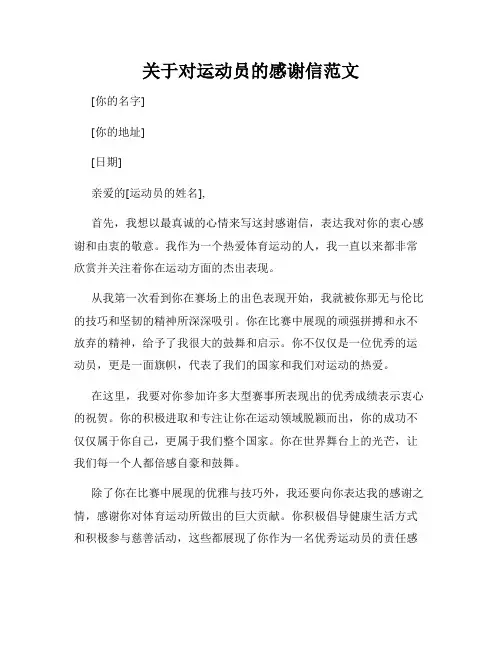 关于对运动员的感谢信范文

[你的名字]

[你的地址]

[日期]

亲爱的[运动员的姓名],

首先，我想以最真诚的心情来写这封感谢信，表达我对你的衷心感谢和由衷的敬意。我作为一个热爱体育运动的人，我一直以来都非常欣赏并关注着你在运动方面的杰出表现。

从我第一次看到你在赛场上的出色表现开始，我就被你那无与伦比的技巧和坚韧的精神所深深吸引。你在比赛中展现的顽强拼搏和永不放弃的精神，给予了我很大的鼓舞和启示。你不仅仅是一位优秀的运动员，更是一面旗帜，代表了我们的国家和我们对运动的热爱。

在这里，我要对你参加许多大型赛事所表现出的优秀成绩表示衷心的祝贺。你的积极进取和专注让你在运动领域脱颖而出，你的成功不仅仅属于你自己，更属于我们整个国家。你在世界舞台上的光芒，让我们每一个人都倍感自豪和鼓舞。

除了你在比赛中展现的优雅与技巧外，我还要向你表达我的感谢之情，感谢你对体育运动所做出的巨大贡献。你积极倡导健康生活方式和积极参与慈善活动，这些都展现了你作为一名优秀运动员的责任感